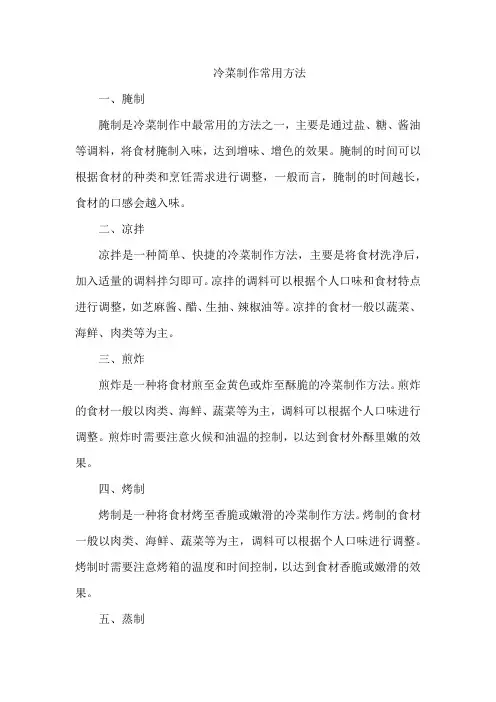 冷菜制作常用方法

一、腌制

腌制是冷菜制作中最常用的方法之一，主要是通过盐、糖、酱油等调料，将食材腌制入味，达到增味、增色的效果。腌制的时间可以根据食材的种类和烹饪需求进行调整，一般而言，腌制的时间越长，食材的口感会越入味。

二、凉拌

凉拌是一种简单、快捷的冷菜制作方法，主要是将食材洗净后，加入适量的调料拌匀即可。凉拌的调料可以根据个人口味和食材特点进行调整，如芝麻酱、醋、生抽、辣椒油等。凉拌的食材一般以蔬菜、海鲜、肉类等为主。

三、煎炸

煎炸是一种将食材煎至金黄色或炸至酥脆的冷菜制作方法。煎炸的食材一般以肉类、海鲜、蔬菜等为主，调料可以根据个人口味进行调整。煎炸时需要注意火候和油温的控制，以达到食材外酥里嫩的效果。

四、烤制

烤制是一种将食材烤至香脆或嫩滑的冷菜制作方法。烤制的食材一般以肉类、海鲜、蔬菜等为主，调料可以根据个人口味进行调整。烤制时需要注意烤箱的温度和时间控制，以达到食材香脆或嫩滑的效果。

五、蒸制